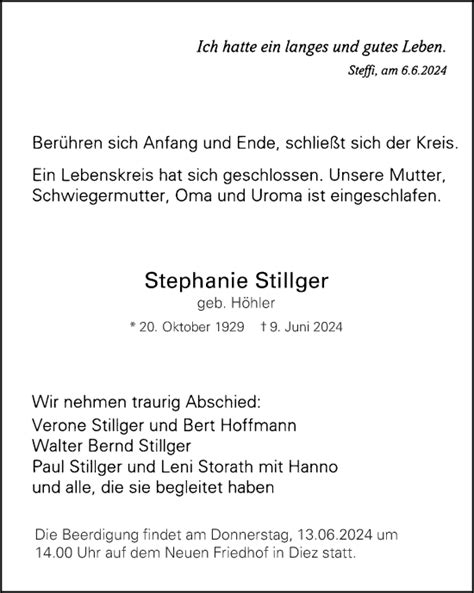 Ich hatte ein langes und gutes Leben.

Steffi, am 6.6.2024

Berühren sich Anfang und Ende, schließt sich der Kreis.

Ein Lebenskreis hat sich geschlossen. Unsere Mutter, Schwiegermutter, Oma und Uroma ist eingeschlafen.

Stephanie Stillger

geb. Höhler

* 20. Oktober 1929 † 9. Juni 2024

Wir nehmen traurig Abschied:
Verone Stillger und Bert Hoffmann
Walter Bernd Stillger
Paul Stillger und Leni Storath mit Hanno
und alle, die sie begleitet haben

Die Beerdigung findet am Donnerstag, 13.06.2024 um 14.00 Uhr auf dem Neuen Friedhof in Diez statt.